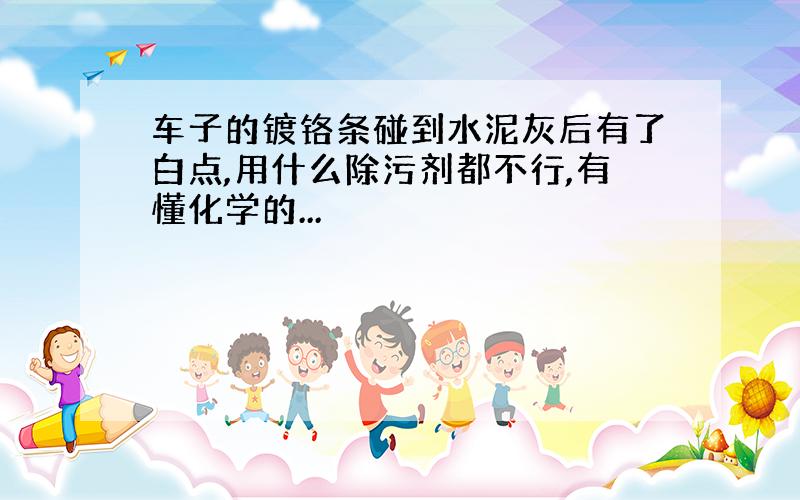 车子的镀铬条碰到水泥灰后有了白点,用什么除污剂都不行,有懂化学的...